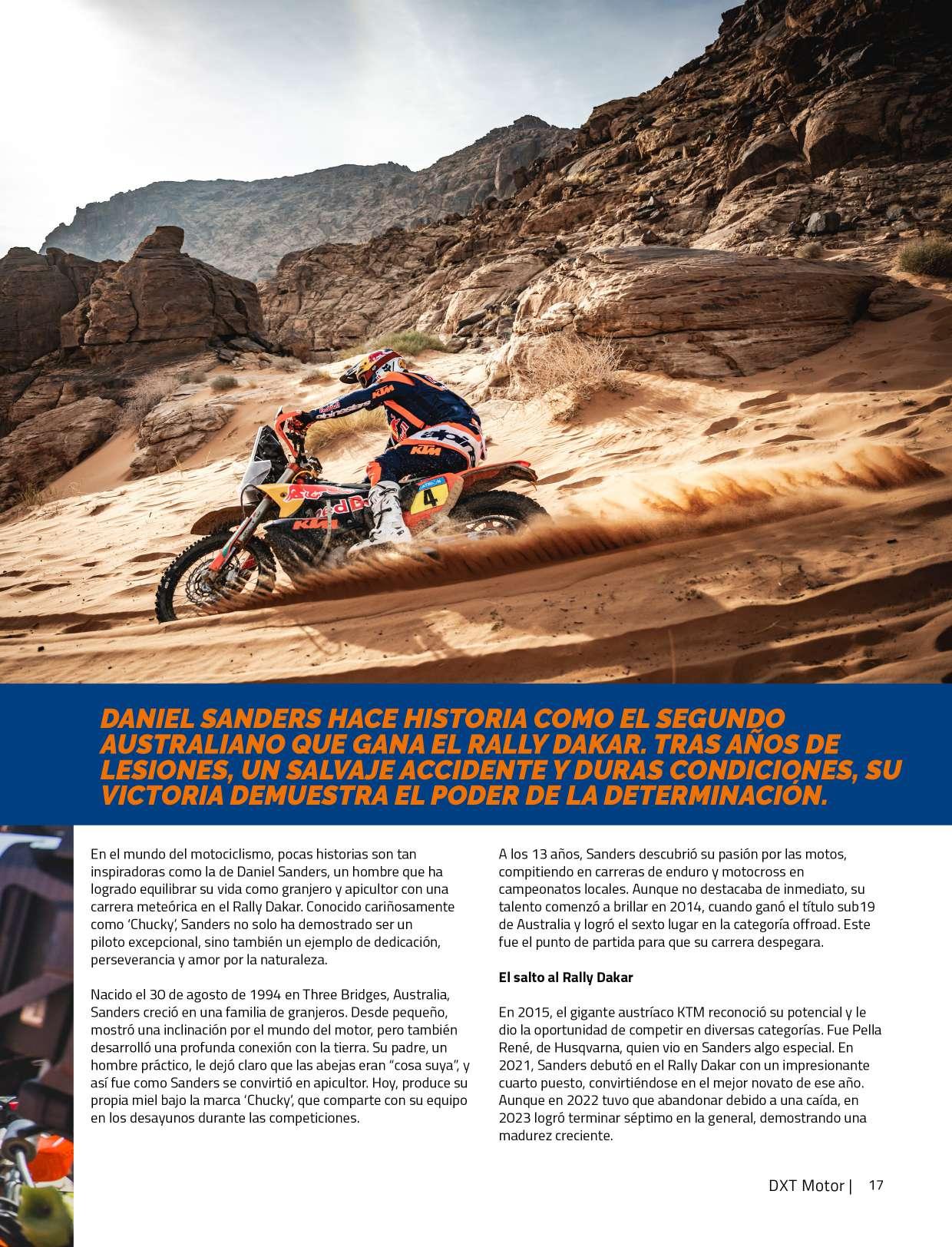 DANIEL SANDERS HACE HISTORIA COMO EL SEGUNDO AUSTRALIANO QUE GANA EL RALLY DAKAR. TRAS AÑOS DE LESIONES, UN SALVAJE ACCIDENTE Y DURAS CONDICIONES, SU VICTORIA DEMUESTRA EL PODER DE LA DETERMINACIÓN.

En el mundo del motociclismo, pocas historias son tan inspiradoras como la de Daniel Sanders, un hombre que ha logrado equilibrar su vida como granjero y apicultor con una carrera meteórica en el Rally Dakar. Conocido cariñosamente como 'Chucky', Sanders no solo ha demostrado ser un piloto excepcional, sino también un ejemplo de dedicación, perseverancia y amor por la naturaleza.

Nacido el 30 de agosto de 1994 en Three Bridges, Australia, Sanders creció en una familia de granjeros. Desde pequeño, mostró una inclinación por el mundo del motor, pero también desarrolló una profunda conexión con la tierra. Su padre, un hombre práctico, le dejó claro que las abejas eran "cosa suya", y así fue como Sanders se convirtió en apicultor. Hoy, produce su propia miel bajo la marca 'Chucky', que comparte con su equipo en los desayunos durante las competiciones.

A los 13 años, Sanders descubrió su pasión por las motos, compitiendo en carreras de enduro y motocross en campeonatos locales. Aunque no destacaba de inmediato, su talento comenzó a brillar en 2014, cuando ganó el título sub19 de Australia y logró el sexto lugar en la categoría offroad. Este fue el punto de partida para que su carrera despegara.

El salto al Rally Dakar

En 2015, el gigante austríaco KTM reconoció su potencial y le dio la oportunidad de competir en diversas categorías. Fue Pella René, de Husqvarna, quien vio en Sanders algo especial. En 2021, Sanders debutó en el Rally Dakar con un impresionante cuarto puesto, convirtiéndose en el mejor novato de ese año. Aunque en 2022 tuvo que abandonar debido a una caída, en 2023 logró terminar séptimo en la general, demostrando una madurez creciente.

DXT Motor | 17